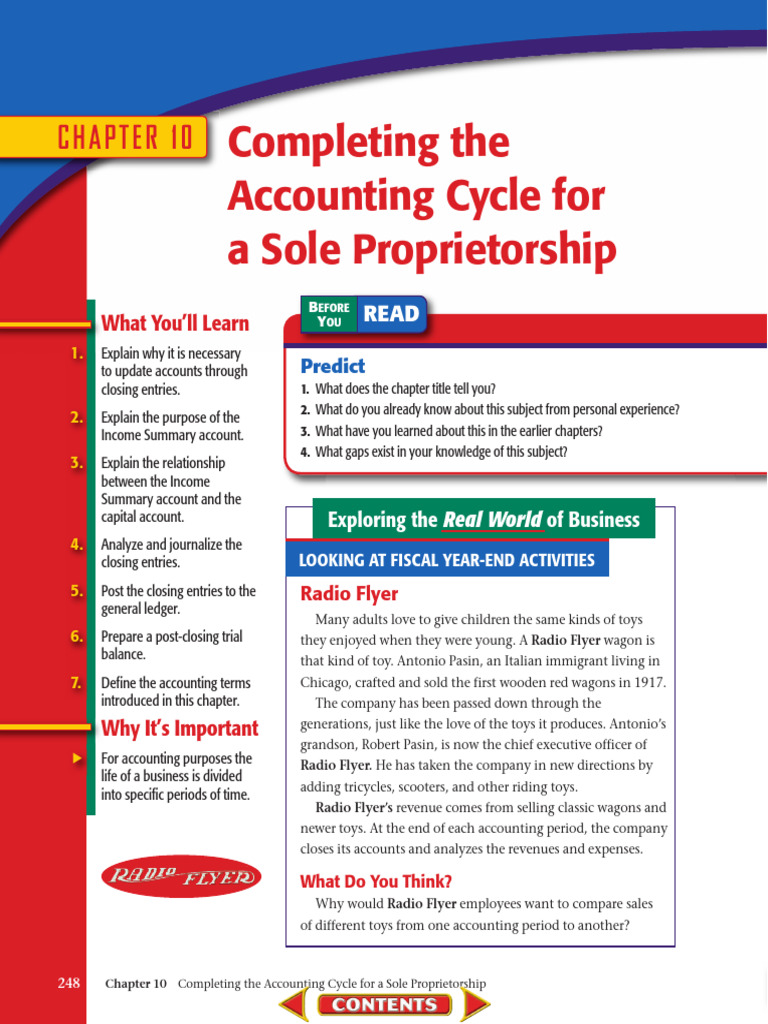 CHAPTER 10

Completing the Accounting Cycle for a Sole Proprietorship

What You'll Learn

1. Explain why it is necessary to update accounts through closing entries.

2. Explain the purpose of the Income Summary account.

3. Explain the relationship between the Income Summary account and the capital account.

4. Analyze and journalize the closing entries.

5. Post the closing entries to the general ledger.

6. Prepare a post-closing trial balance.

7. Define the accounting terms introduced in this chapter.

Why It's Important

For accounting purposes the life of a business is divided into specific periods of time.

RADIO FLYER

BEFORE YOU READ

Predict

1. What does the chapter title tell you?
2. What do you already know about this subject from personal experience?
3. What have you learned about this in the earlier chapters?
4. What gaps exist in your knowledge of this subject?

Exploring the Real World of Business

LOOKING AT FISCAL YEAR-END ACTIVITIES

Radio Flyer

Many adults love to give children the same kinds of toys they enjoyed when they were young. A Radio Flyer wagon is that kind of toy. Antonio Pasin, an Italian immigrant living in Chicago, crafted and sold the first wooden red wagons in 1917.

The company has been passed down through the generations, just like the love of the toys it produces. Antonio's grandson, Robert Pasin, is now the chief executive officer of Radio Flyer. He has taken the company in new directions by adding tricycles, scooters, and other riding toys.

Radio Flyer's revenue comes from selling classic wagons and newer toys. At the end of each accounting period, the company closes its accounts and analyzes the revenues and expenses.

What Do You Think?

Why would Radio Flyer employees want to compare sales of different toys from one accounting period to another?

248 Chapter 10 Completing the Accounting Cycle for a Sole Proprietorship

CONTENTS